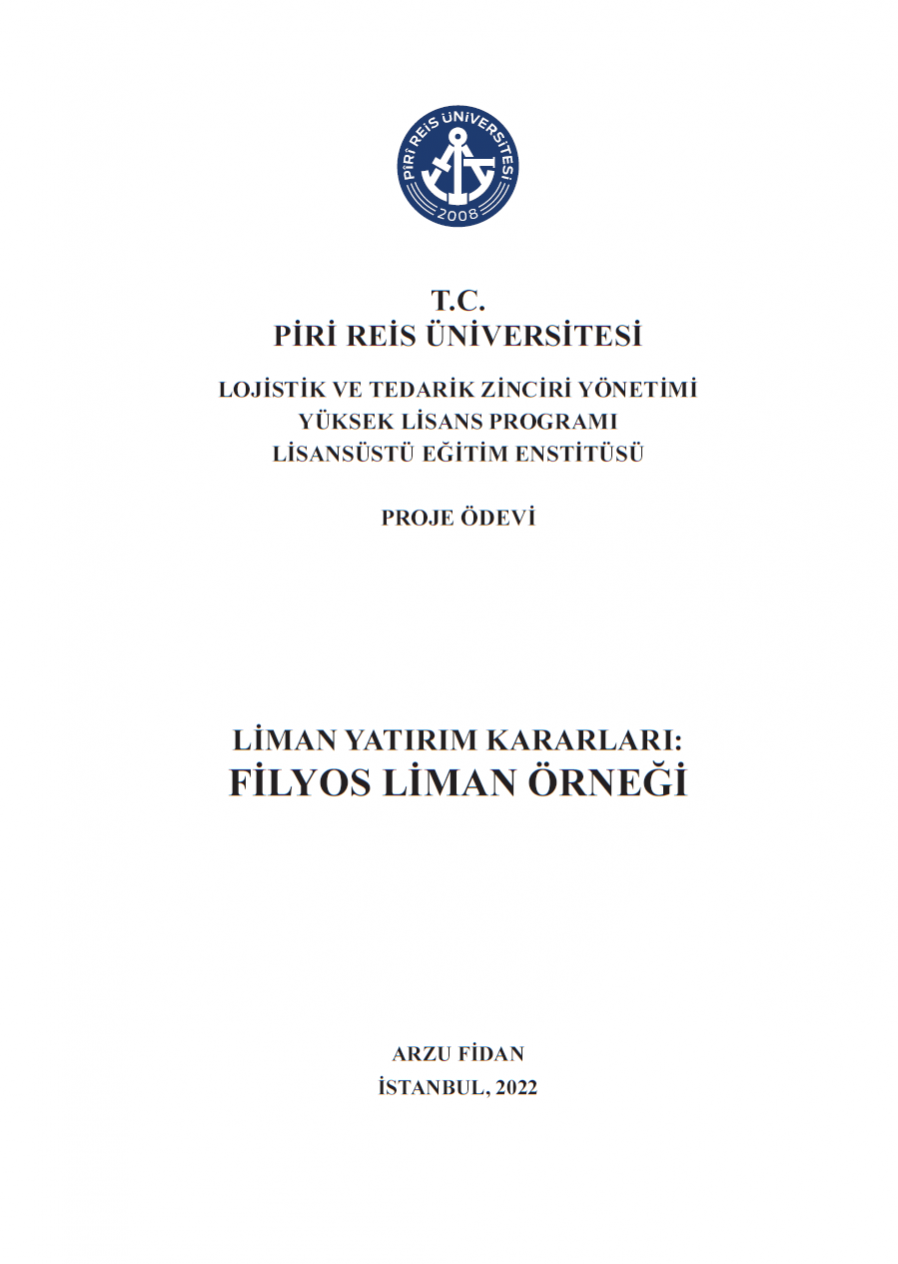 PİRİ REİS ÜNİVERSİTESİ
2008

T.C.
PİRİ REİS ÜNİVERSİTESİ

LOJİSTİK VE TEDARİK ZİNCİRİ YÖNETİMİ
YÜKSEK LİSANS PROGRAMI
LİSANSÜSTÜ EĞİTİM ENSTİTÜSÜ

PROJE ÖDEVİ

LİMAN YATIRIM KARARLARI:
FİLYOS LİMAN ÖRNEĞİ

ARZU FİDAN
İSTANBUL, 2022